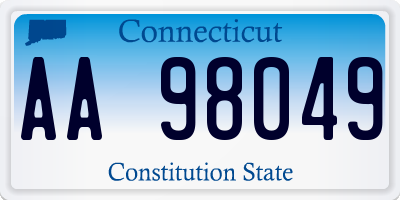 Connecticut

AA 98049

Constitution State